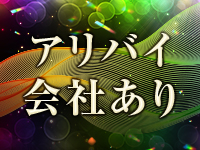 アリバイ
会社あり